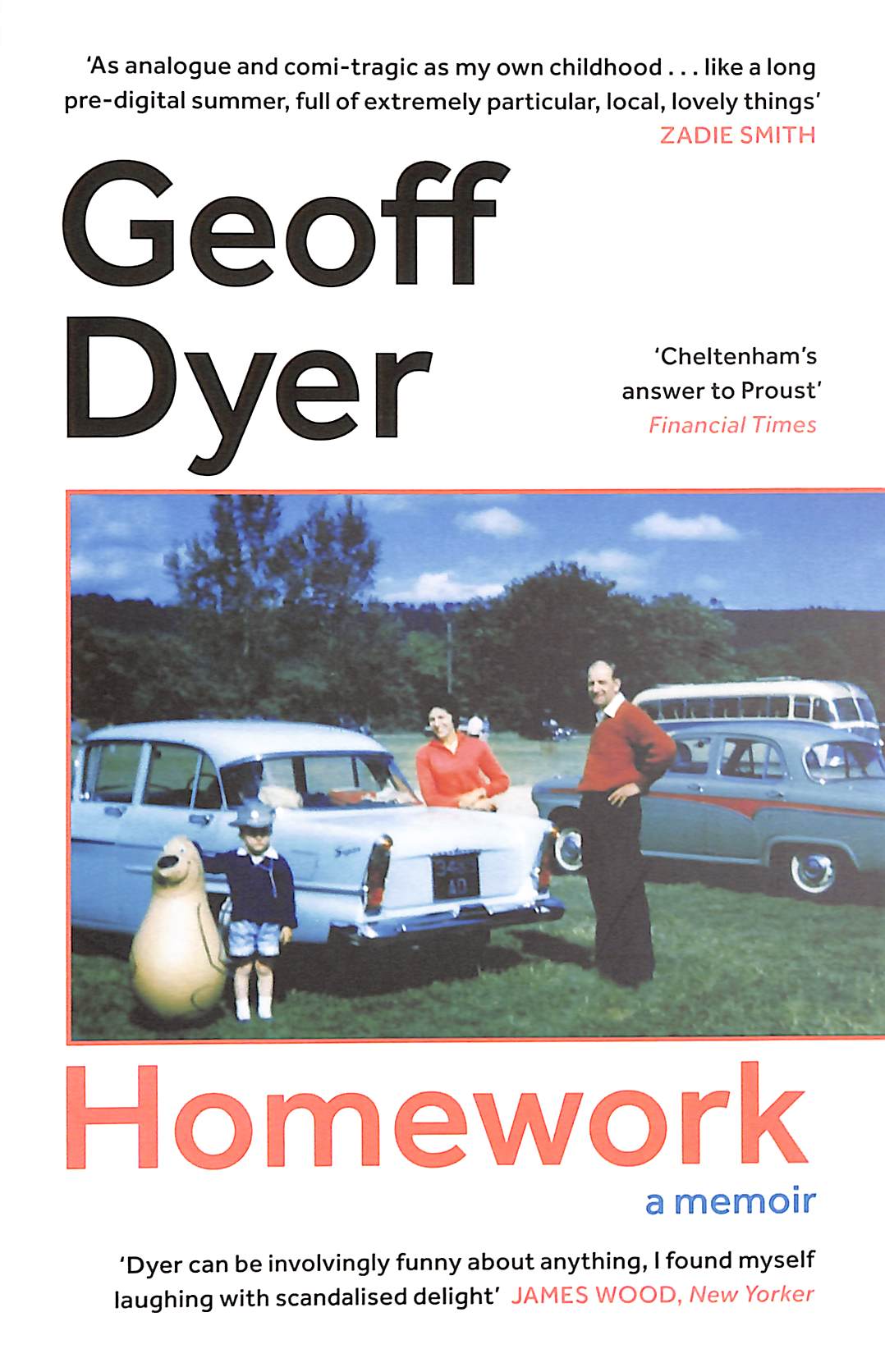 'As analogue and comi-tragic as my own childhood . . . like a long pre-digital summer, full of extremely particular, local, lovely things'
ZADIE SMITH

Geoff Dyer

'Cheltenham's answer to Proust'
Financial Times

Homework

a memoir

'Dyer can be involvingly funny about anything, I found myself laughing with scandalised delight' JAMES WOOD, New Yorker